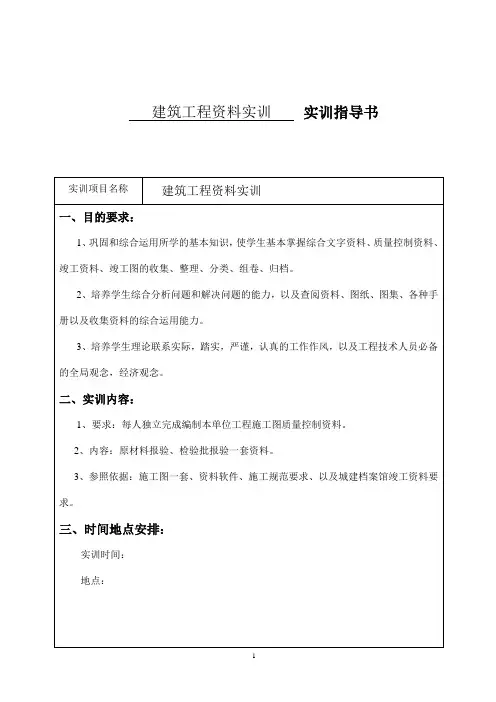 建筑工程资料实训 实训指导书

| 实训项目名称 | 建筑工程资料实训 |
|---|---|

一、目的要求：

1、巩固和综合运用所学的基本知识，使学生基本掌握综合文字资料、质量控制资料、竣工资料、竣工图的收集、整理、分类、组卷、归档。

2、培养学生综合分析问题和解决问题的能力，以及查阅资料、图纸、图集、各种手册以及收集资料的综合运用能力。

3、培养学生理论联系实际，踏实，严谨，认真的工作作风，以及工程技术人员必备的全局观念，经济观念。

二、实训内容：

1、要求：每人独立完成编制本单位工程施工图质量控制资料。

2、内容：原材料报验、检验批报验一套资料。

3、参照依据：施工图一套、资料软件、施工规范要求、以及城建档案馆竣工资料要求。

三、时间地点安排：

实训时间：

地点：

1